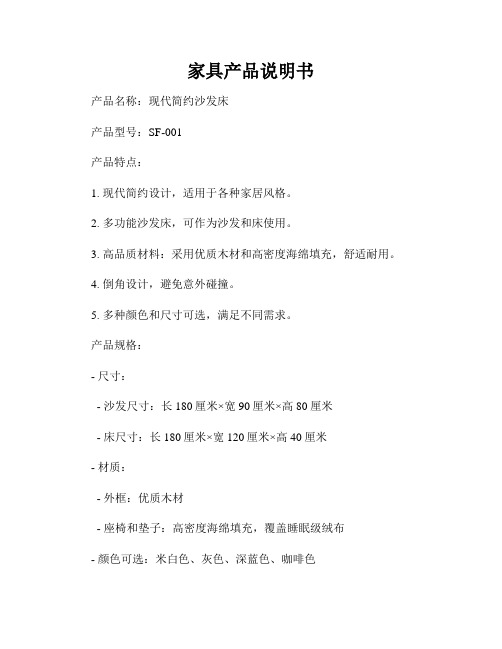 家具产品说明书

产品名称：现代简约沙发床

产品型号：SF-001

产品特点：

1. 现代简约设计，适用于各种家居风格。

2. 多功能沙发床，可作为沙发和床使用。

3. 高品质材料：采用优质木材和高密度海绵填充，舒适耐用。

4. 倒角设计，避免意外碰撞。

5. 多种颜色和尺寸可选，满足不同需求。

产品规格：

- 尺寸：

- 沙发尺寸：长 180 厘米×宽 90 厘米×高 80 厘米

- 床尺寸：长 180 厘米×宽 120 厘米×高 40 厘米

- 材质：

- 外框：优质木材

- 座椅和垫子：高密度海绵填充，覆盖睡眠级绒布

- 颜色可选：米白色、灰色、深蓝色、咖啡色